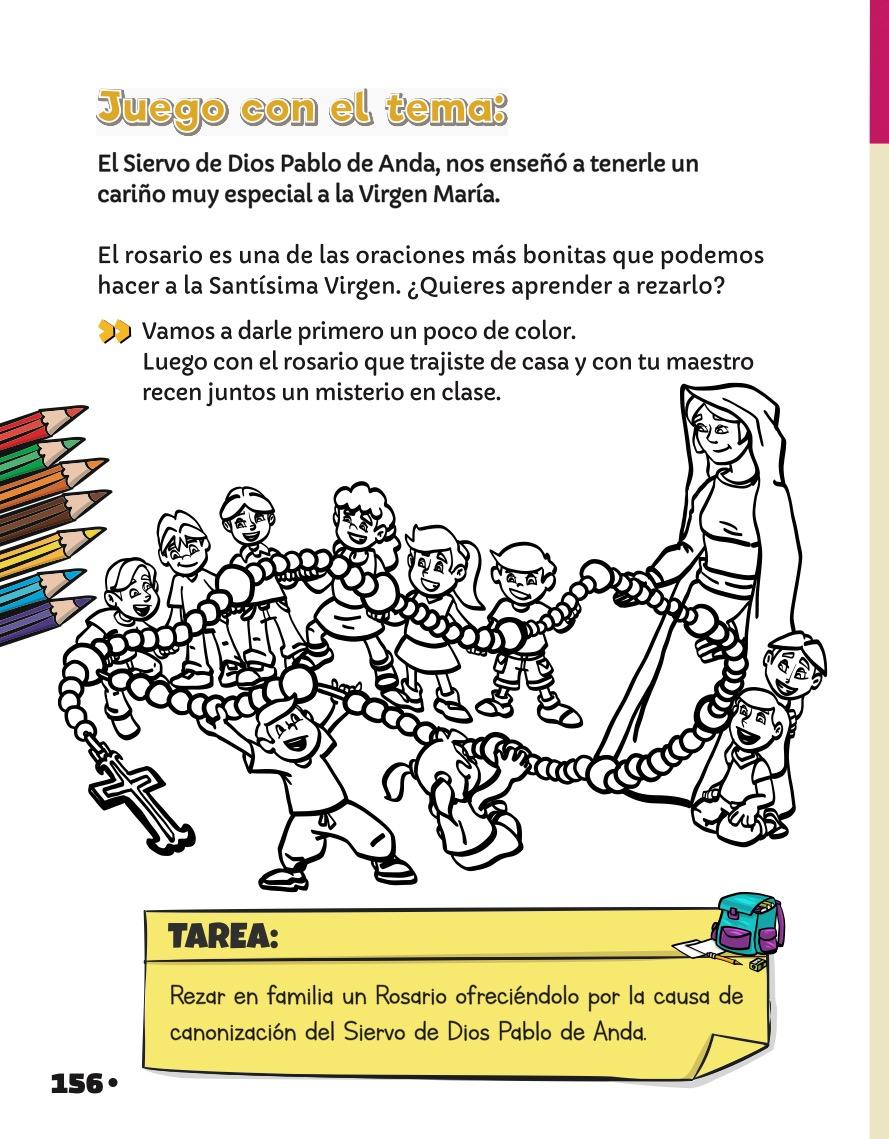 Juego con el tema:

El Siervo de Dios Pablo de Anda, nos enseñó a tenerle un cariño muy especial a la Virgen María.

El rosario es una de las oraciones más bonitas que podemos hacer a la Santísima Virgen. ¿Quieres aprender a rezarlo?

Vamos a darle primero un poco de color.
Luego con el rosario que trajiste de casa y con tu maestro recen juntos un misterio en clase.

TAREA:

Rezar en familia un Rosario ofreciéndolo por la causa de canonización del Siervo de Dios Pablo de Anda.

156 •